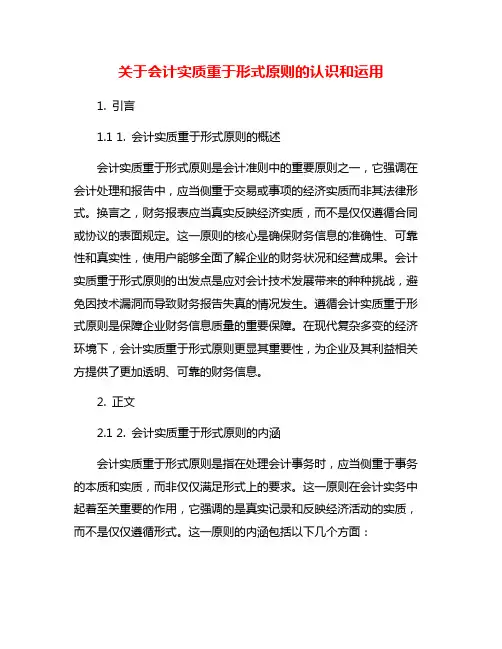 关于会计实质重于形式原则的认识和运用

1. 引言

1.1 1. 会计实质重于形式原则的概述

会计实质重于形式原则是会计准则中的重要原则之一，它强调在会计处理和报告中，应当侧重于交易或事项的经济实质而非其法律形式。换言之，财务报表应当真实反映经济实质，而不是仅仅遵循合同或协议的表面规定。这一原则的核心是确保财务信息的准确性、可靠性和真实性，使用户能够全面了解企业的财务状况和经营成果。会计实质重于形式原则的出发点是应对会计技术发展带来的种种挑战，避免因技术漏洞而导致财务报告失真的情况发生。遵循会计实质重于形式原则是保障企业财务信息质量的重要保障。在现代复杂多变的经济环境下，会计实质重于形式原则更显其重要性，为企业及其利益相关方提供了更加透明、可靠的财务信息。

2. 正文

2.1 2. 会计实质重于形式原则的内涵

会计实质重于形式原则是指在处理会计事务时，应当侧重于事务的本质和实质，而非仅仅满足形式上的要求。这一原则在会计实务中起着至关重要的作用，它强调的是真实记录和反映经济活动的实质，而不是仅仅遵循形式。这一原则的内涵包括以下几个方面：